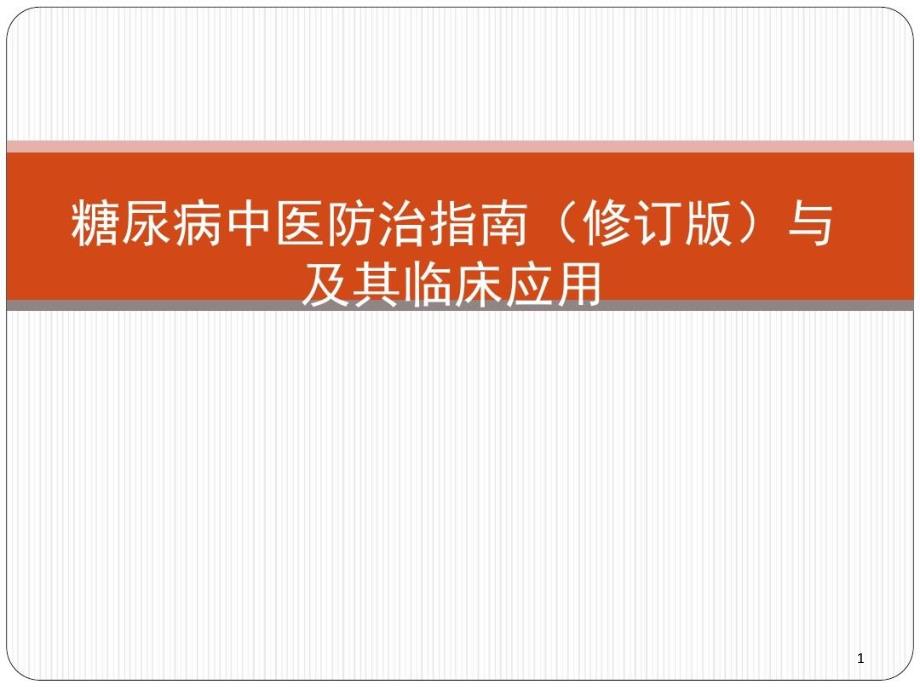 糖尿病中医防治指南（修订版）与及其临床应用

1